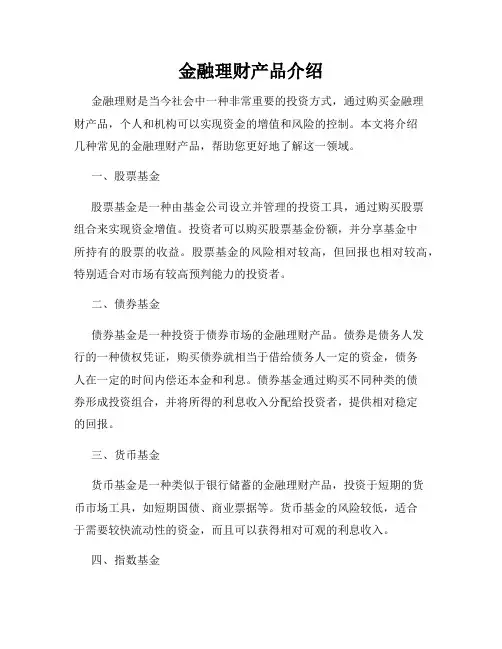 金融理财产品介绍

金融理财是当今社会中一种非常重要的投资方式，通过购买金融理财产品，个人和机构可以实现资金的增值和风险的控制。本文将介绍几种常见的金融理财产品，帮助您更好地了解这一领域。

一、股票基金

股票基金是一种由基金公司设立并管理的投资工具，通过购买股票组合来实现资金增值。投资者可以购买股票基金份额，并分享基金中所持有的股票的收益。股票基金的风险相对较高，但回报也相对较高，特别适合对市场有较高预判能力的投资者。

二、债券基金

债券基金是一种投资于债券市场的金融理财产品。债券是债务人发行的一种债权凭证，购买债券就相当于借给债务人一定的资金，债务人在一定的时间内偿还本金和利息。债券基金通过购买不同种类的债券形成投资组合，并将所得的利息收入分配给投资者，提供相对稳定的回报。

三、货币基金

货币基金是一种类似于银行储蓄的金融理财产品，投资于短期的货币市场工具，如短期国债、商业票据等。货币基金的风险较低，适合于需要较快流动性的资金，而且可以获得相对可观的利息收入。

四、指数基金